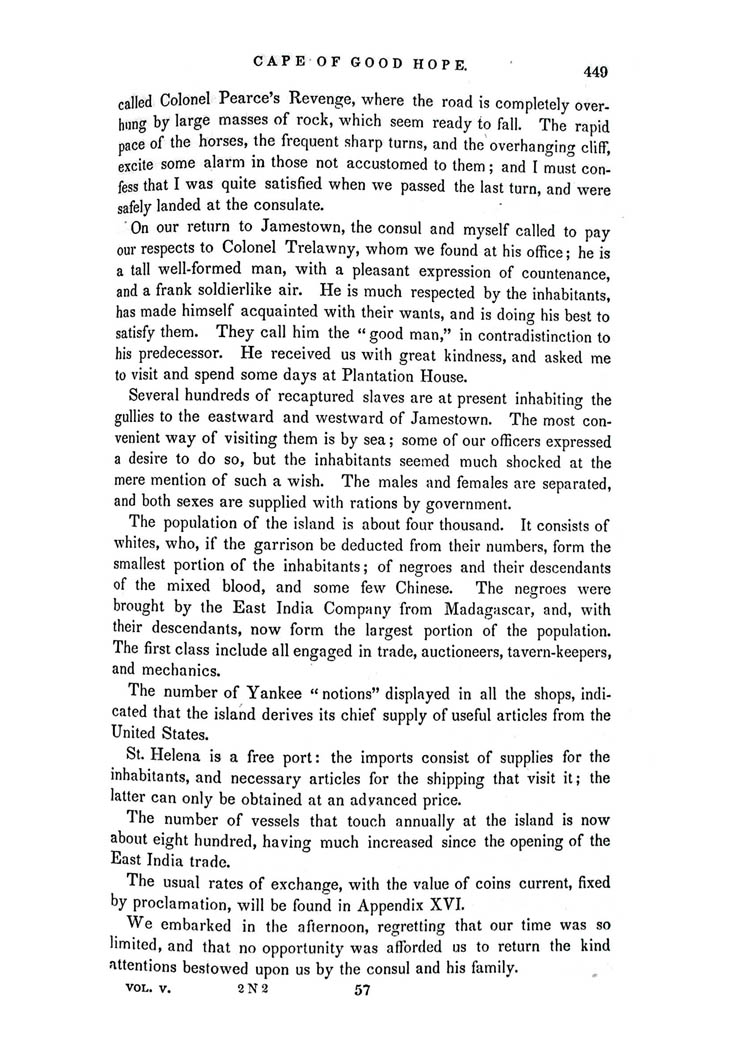 CAPE OF GOOD HOPE. 449

called Colonel Pearce's Revenge, where the road is completely overhung by large masses of rock, which seem ready to fall. The rapid pace of the horses, the frequent sharp turns, and the overhanging cliff, excite some alarm in those not accustomed to them; and I must confess that I was quite satisfied when we passed the last turn, and were safely landed at the consulate.

On our return to Jamestown, the consul and myself called to pay our respects to Colonel Trelawny, whom we found at his office; he is a tall well-formed man, with a pleasant expression of countenance, and a frank soldierlike air. He is much respected by the inhabitants, has made himself acquainted with their wants, and is doing his best to satisfy them. They call him the "good man," in contradistinction to his predecessor. He received us with great kindness, and asked me to visit and spend some days at Plantation House.

Several hundreds of recaptured slaves are at present inhabiting the gullies to the eastward and westward of Jamestown. The most convenient way of visiting them is by sea; some of our officers expressed a desire to do so, but the inhabitants seemed much shocked at the mere mention of such a wish. The males and females are separated, and both sexes are supplied with rations by government.

The population of the island is about four thousand. It consists of whites, who, if the garrison be deducted from their numbers, form the smallest portion of the inhabitants; of negroes and their descendants of the mixed blood, and some few Chinese. The negroes were brought by the East India Company from Madagascar, and, with their descendants, now form the largest portion of the population. The first class include all engaged in trade, auctioneers, tavern-keepers, and mechanics.

The number of Yankee "notions" displayed in all the shops, indicated that the island derives its chief supply of useful articles from the United States.

St. Helena is a free port: the imports consist of supplies for the inhabitants, and necessary articles for the shipping that visit it; the latter can only be obtained at an advanced price.

The number of vessels that touch annually at the island is now about eight hundred, having much increased since the opening of the East India trade.

The usual rates of exchange, with the value of coins current, fixed by proclamation, will be found in Appendix XVI.

We embarked in the afternoon, regretting that our time was so limited, and that no opportunity was afforded us to return the kind attentions bestowed upon us by the consul and his family.

VOL. V. 2 N 2 57